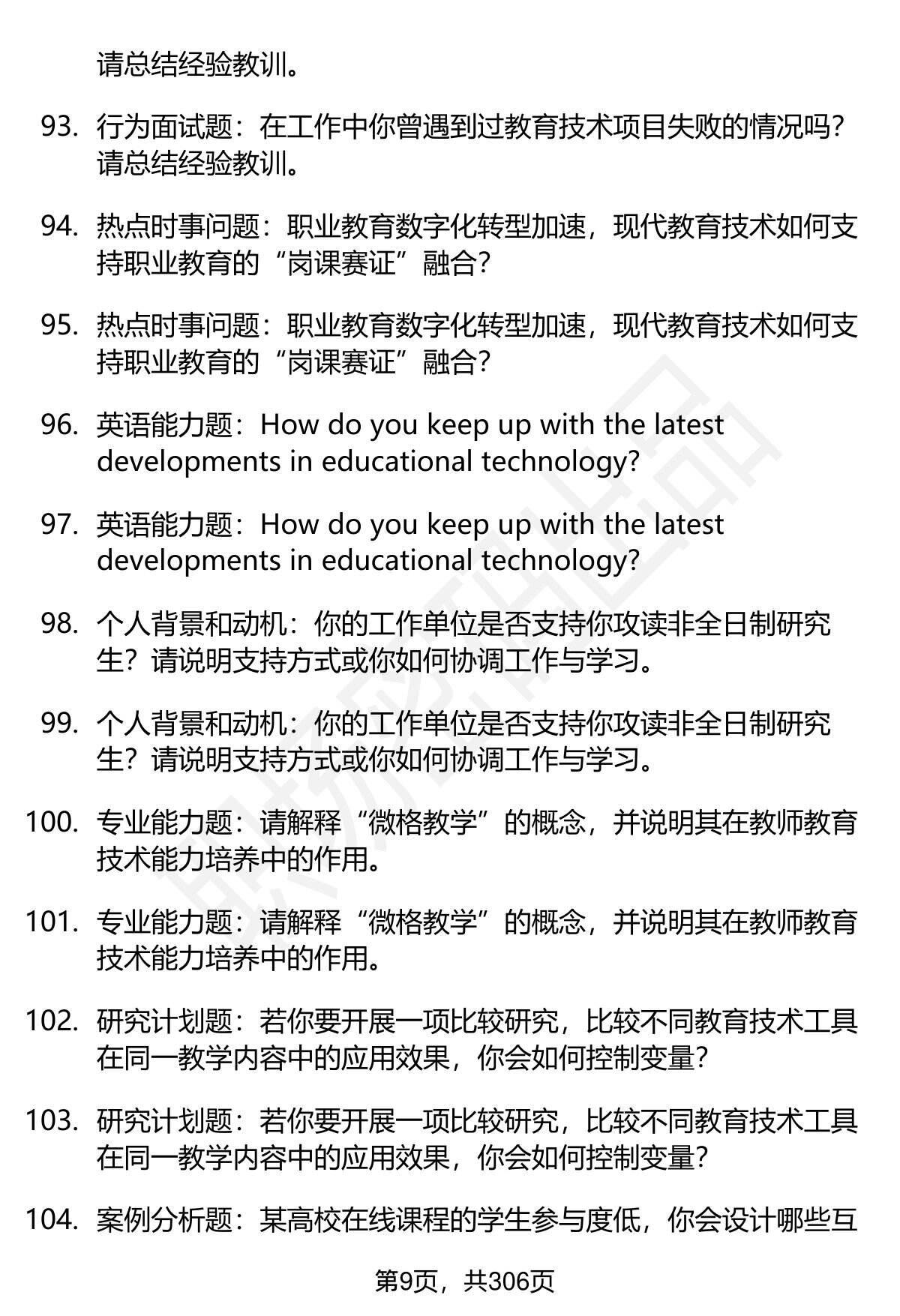 请总结经验教训。

93. 行为面试题：在工作中你曾遇到过教育技术项目失败的情况吗？请总结经验教训。

94. 热点时事问题：职业教育数字化转型加速，现代教育技术如何支持职业教育的“岗课赛证”融合？

95. 热点时事问题：职业教育数字化转型加速，现代教育技术如何支持职业教育的“岗课赛证”融合？

96. 英语能力题：How do you keep up with the latest developments in educational technology?

97. 英语能力题：How do you keep up with the latest developments in educational technology?

98. 个人背景和动机：你的工作单位是否支持你攻读非全日制研究生？请说明支持方式或你如何协调工作与学习。

99. 个人背景和动机：你的工作单位是否支持你攻读非全日制研究生？请说明支持方式或你如何协调工作与学习。

100. 专业能力题：请解释“微格教学”的概念，并说明其在教师教育技术能力培养中的作用。

101. 专业能力题：请解释“微格教学”的概念，并说明其在教师教育技术能力培养中的作用。

102. 研究计划题：若你要开展一项比较研究，比较不同教育技术工具在同一教学内容中的应用效果，你会如何控制变量？

103. 研究计划题：若你要开展一项比较研究，比较不同教育技术工具在同一教学内容中的应用效果，你会如何控制变量？

104. 案例分析题：某高校在线课程的学生参与度低，你会设计哪些互

第9页，共306页